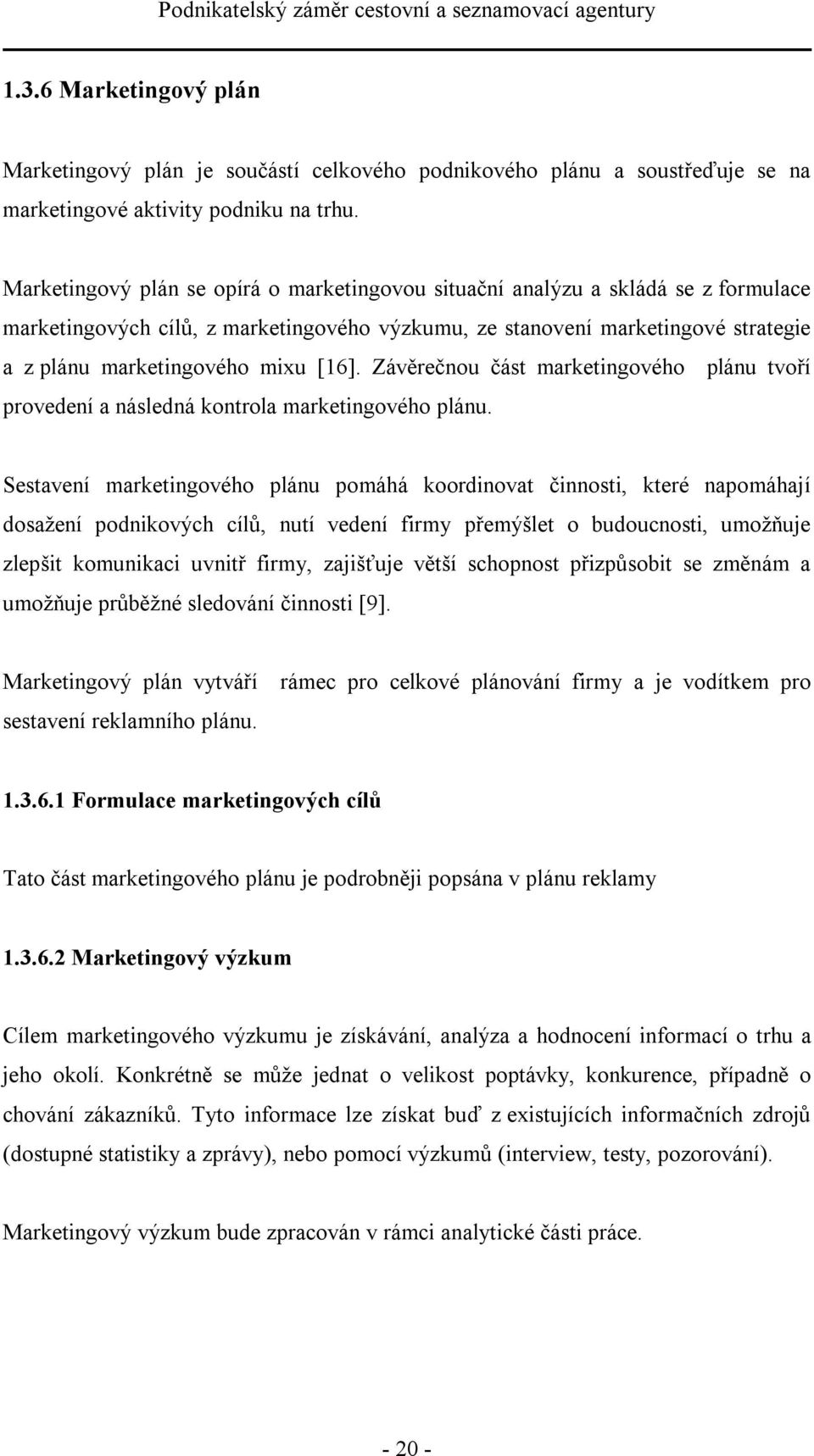 Podnikatelský záměr cestovní a seznamovací agentury

1.3.6 Marketingový plán

Marketingový plán je součástí celkového podnikového plánu a soustřeďuje se na marketingové aktivity podniku na trhu.

Marketingový plán se opírá o marketingovou situační analýzu a skládá se z formulace marketingových cílů, z marketingového výzkumu, ze stanovení marketingové strategie a z plánu marketingového mixu [16]. Závěrečnou část marketingového plánu tvoří provedení a následná kontrola marketingového plánu.

Sestavení marketingového plánu pomáhá koordinovat činnosti, které napomáhají dosažení podnikových cílů, nutí vedení firmy přemýšlet o budoucnosti, umožňuje zlepšit komunikaci uvnitř firmy, zajišťuje větší schopnost přizpůsobit se změnám a umožňuje průběžné sledování činnosti [9].

Marketingový plán vytváří rámec pro celkové plánování firmy a je vodítkem pro sestavení reklamního plánu.

1.3.6.1 Formulace marketingových cílů

Tato část marketingového plánu je podrobněji popsána v plánu reklamy

1.3.6.2 Marketingový výzkum

Cílem marketingového výzkumu je získávání, analýza a hodnocení informací o trhu a jeho okolí. Konkrétně se může jednat o velikost poptávky, konkurence, případně o chování zákazníků. Tyto informace lze získat buď z existujících informačních zdrojů (dostupné statistiky a zprávy), nebo pomocí výzkumů (interview, testy, pozorování).

Marketingový výzkum bude zpracován v rámci analytické části práce.

- 20 -